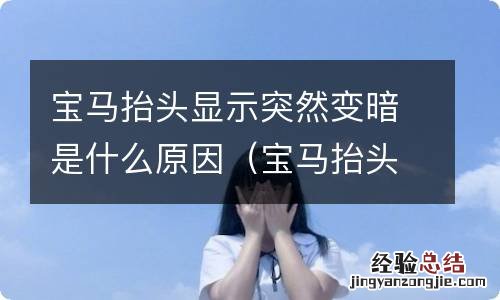 宝马抬头显示突然变暗是什么原因（宝马抬头

经验总结
jingyanzongjie.com